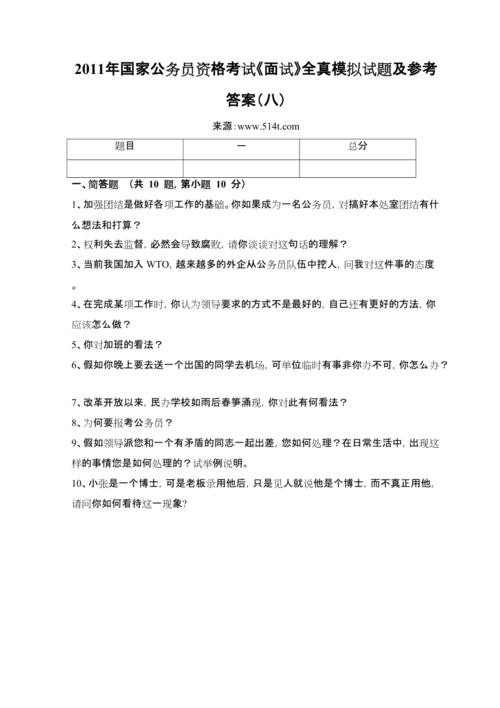 2011年国家公务员资格考试《面试》全真模拟试题及参考答案（八）

来源：www.514t.com

| 题目 | 一 | 总分 |
|---|---|---|
|  |  |  |

一、简答题 （共 10 题，第小题 10 分）

1、加强团结是做好各项工作的基础。你如果成为一名公务员，对搞好本处室团结有什么想法和打算？

2、权利失去监督，必然会导致腐败，请你谈谈对这句话的理解？

3、当前我国加入 WTO，越来越多的外企从公务员队伍中挖人，问我对这件事的态度。

4、在完成某项工作时，你认为领导要求的方式不是最好的，自己还有更好的方法，你应该怎么做？

5、你对加班的看法？

6、假如你晚上要去送一个出国的同学去机场，可单位临时有事非你办不可，你怎么办？

7、改革开放以来，民办学校如雨后春笋涌现，你对此有何看法？

8、为何要报考公务员？

9、假如领导派您和一个有矛盾的同志一起出差，您如何处理？在日常生活中，出现这样的事情您是如何处理的？试举例说明。

10、小张是一个博士，可是老板录用他后，只是见人就说他是个博士，而不真正用他，请问你如何看待这一现象？